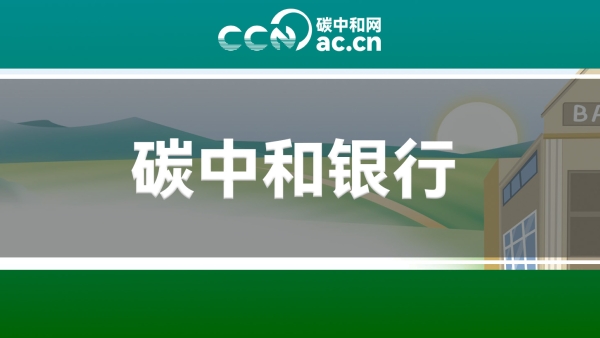 CCN 碳中和网 ac.cn

BA

碳中和银行